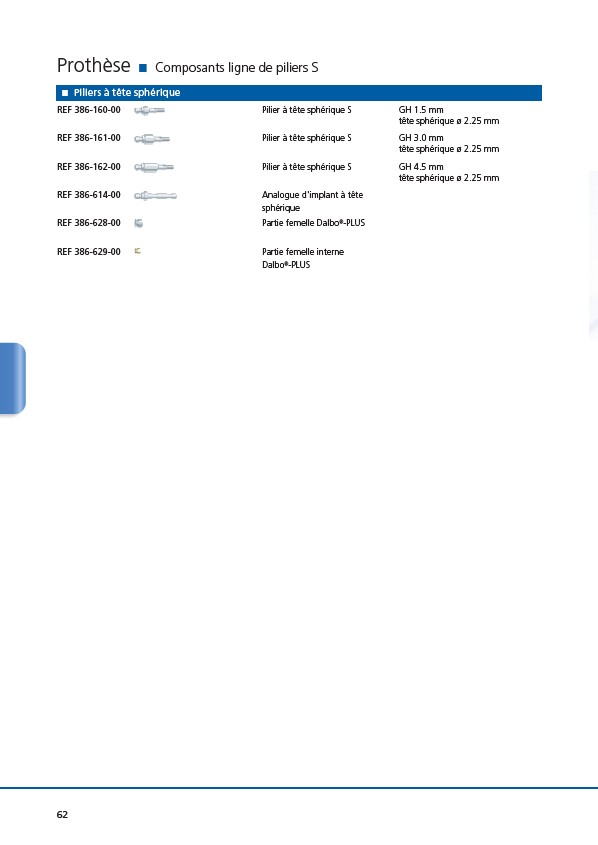 Prothèse ■ Composants ligne de piliers S

■ Piliers à tête sphérique

REF 386-160-00 Pilier à tête sphérique S GH 1.5 mm
tête sphérique ø 2.25 mm

REF 386-161-00 Pilier à tête sphérique S GH 3.0 mm
tête sphérique ø 2.25 mm

REF 386-162-00 Pilier à tête sphérique S GH 4.5 mm
tête sphérique ø 2.25 mm

REF 386-614-00 Analogue d'implant à tête sphérique

REF 386-628-00 Partie femelle Dalbo®-PLUS

REF 386-629-00 Partie femelle interne Dalbo®-PLUS

62